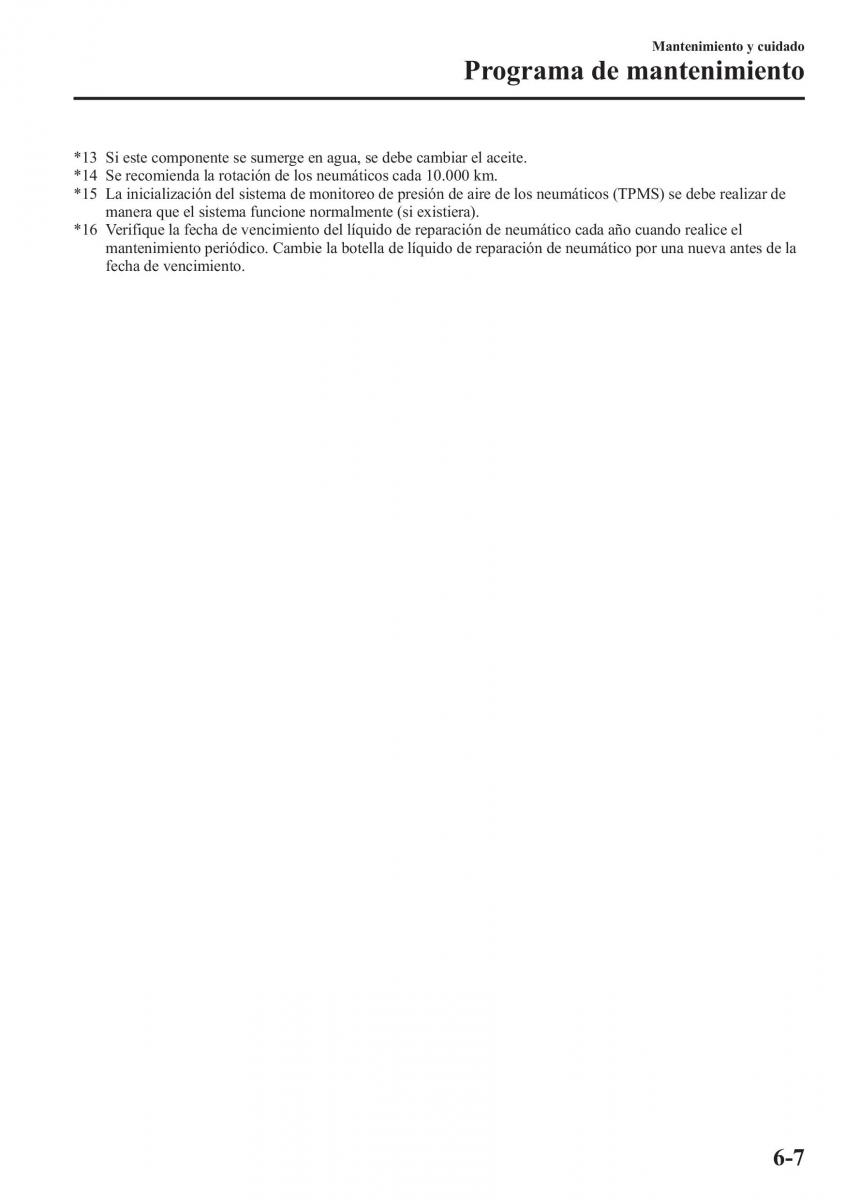 Mantenimiento y cuidado
Programa de mantenimiento

*13 Si este componente se sumerge en agua, se debe cambiar el aceite.
*14 Se recomienda la rotación de los neumáticos cada 10.000 km.
*15 La inicialización del sistema de monitoreo de presión de aire de los neumáticos (TPMS) se debe realizar de manera que el sistema funcione normalmente (si existiera).
*16 Verifique la fecha de vencimiento del líquido de reparación de neumático cada año cuando realice el mantenimiento periódico. Cambie la botella de líquido de reparación de neumático por una nueva antes de la fecha de vencimiento.

6-7